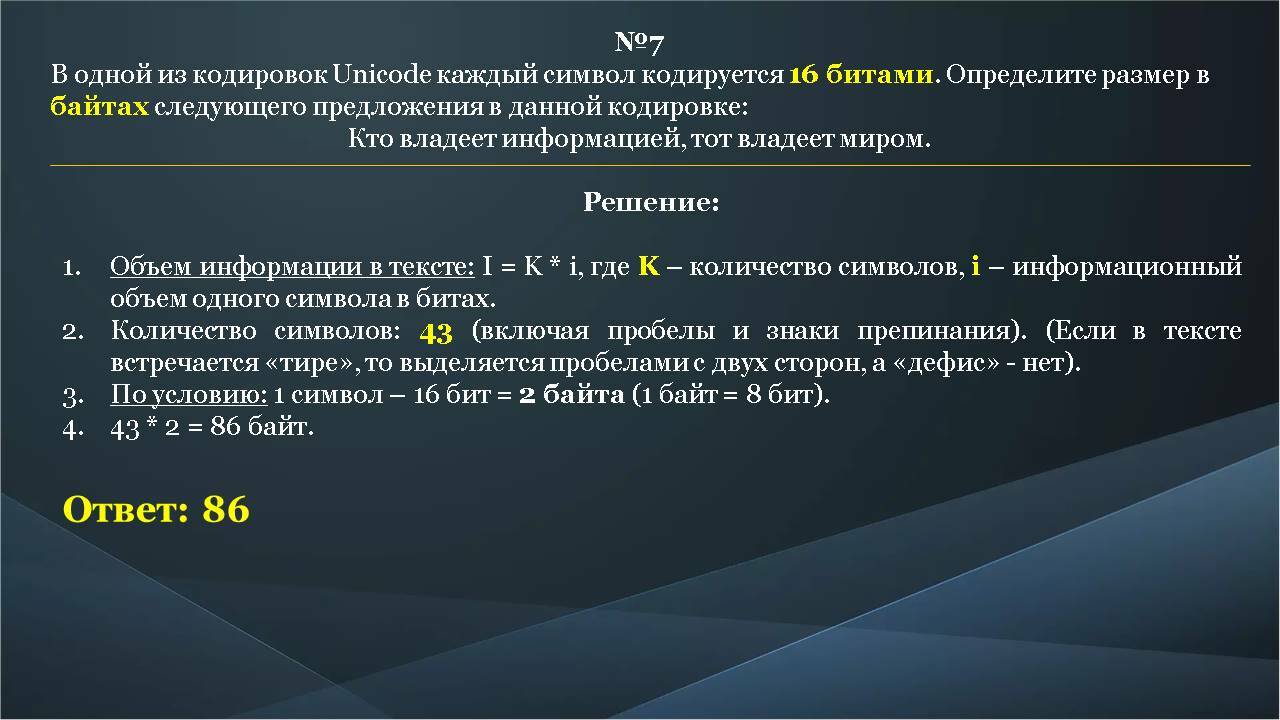 №7
В одной из кодировок Unicode каждый символ кодируется 16 битами. Определите размер в байтах следующего предложения в данной кодировке:
Кто владеет информацией, тот владеет миром.

Решение:

1. Объем информации в тексте: I = K * i, где K – количество символов, i – информационный объем одного символа в битах.
2. Количество символов: 43 (включая пробелы и знаки препинания). (Если в тексте встречается «тире», то выделяется пробелами с двух сторон, а «дефис» - нет).
3. По условию: 1 символ – 16 бит = 2 байта (1 байт = 8 бит).
4. 43 * 2 = 86 байт.

Ответ: 86